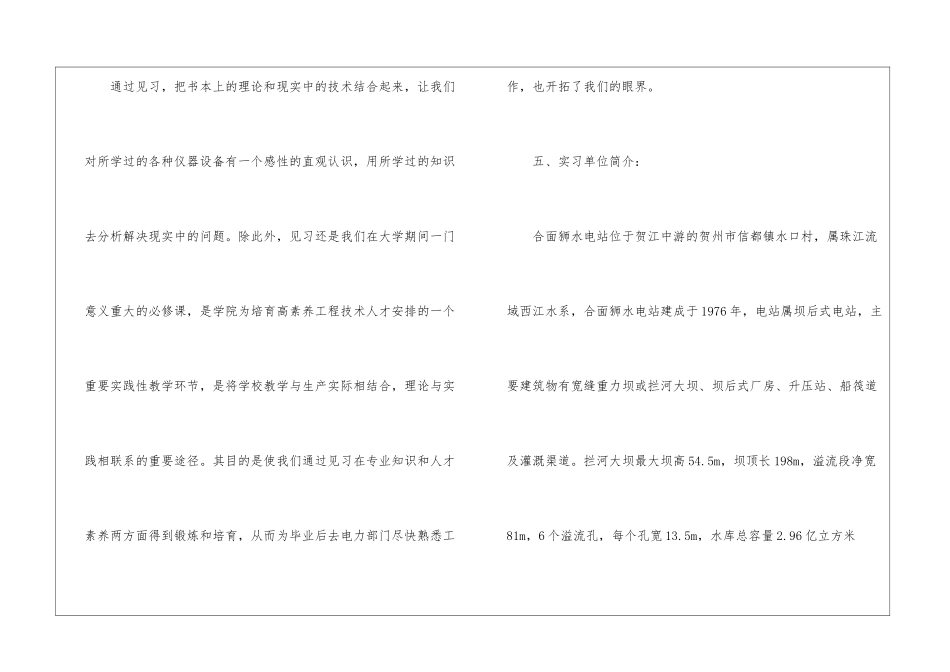 通过见习，把书本上的理论和现实中的技术结合起来，让我们对所学过的各种仪器设备有一个感性的直观认识，用所学过的知识去分析解决现实中的问题。除此外，见习还是我们在大学期间一门意义重大的必修课，是学院为培育高素养工程技术人才安排的一个重要实践性教学环节，是将学校教学与生产实际相结合，理论与实践相联系的重要途径。其目的是使我们通过见习在专业知识和人才素养两方面得到锻炼和培育，从而为毕业后去电力部门尽快熟悉工作，也开拓了我们的眼界。

五、实习单位简介：

合面狮水电站位于贺江中游的贺州市信都镇水口村，属珠江流域西江水系，合面狮水电站建成于1976年，电站属坝后式电站，主要建筑物有宽缝重力坝或拦河大坝、坝后式厂房、升压站、船筏道及灌溉渠道。拦河大坝最大坝高54.5m，坝顶长198m，溢流段净宽81m，6个溢流孔，每个孔宽13.5m，水库总容量2.96亿立方米